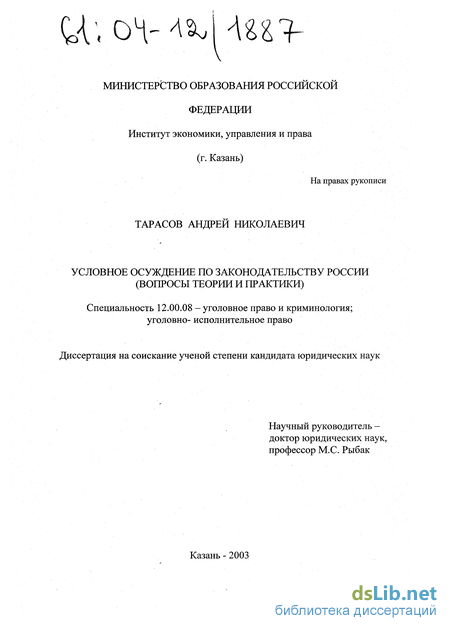 61:04-12/1887

МИНИСТЕРСТВО ОБРАЗОВАНИЯ РОССИЙСКОЙ

ФЕДЕРАЦИИ

Институт экономики, управления и права

(г. Казань)

На правах рукописи

ТАРАСОВ АНДРЕЙ НИКОЛАЕВИЧ

УСЛОВНОЕ ОСУЖДЕНИЕ ПО ЗАКОНОДАТЕЛЬСТВУ РОССИИ
(ВОПРОСЫ ТЕОРИИ И ПРАКТИКИ)

Специальность 12.00.08 – уголовное право и криминология; уголовно- исполнительное право

Диссертация на соискание ученой степени кандидата юридических наук

Научный руководитель – доктор юридических наук, профессор М.С. Рыбак

Казань - 2003

dsLib.net
библиотека диссертаций